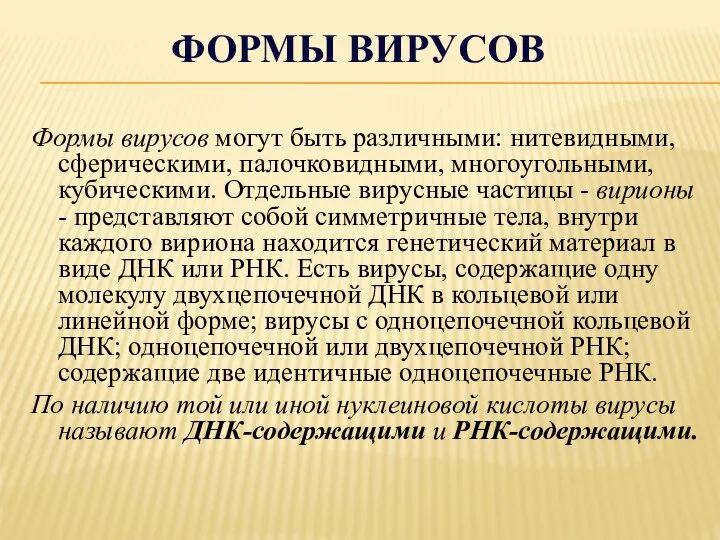 ФОРМЫ ВИРУСОВ

Формы вирусов могут быть различными: нитевидными, сферическими, палочковидными, многоугольными, кубическими. Отдельные вирусные частицы - вирионы - представляют собой симметричные тела, внутри каждого вириона находится генетический материал в виде ДНК или РНК. Есть вирусы, содержащие одну молекулу двухцепочечной ДНК в кольцевой или линейной форме; вирусы с одноцепочечной кольцевой ДНК; одноцепочечной или двухцепочечной РНК; содержащие две идентичные одноцепочечные РНК.

По наличию той или иной нуклеиновой кислоты вирусы называют ДНК-содержащими и РНК-содержащими.